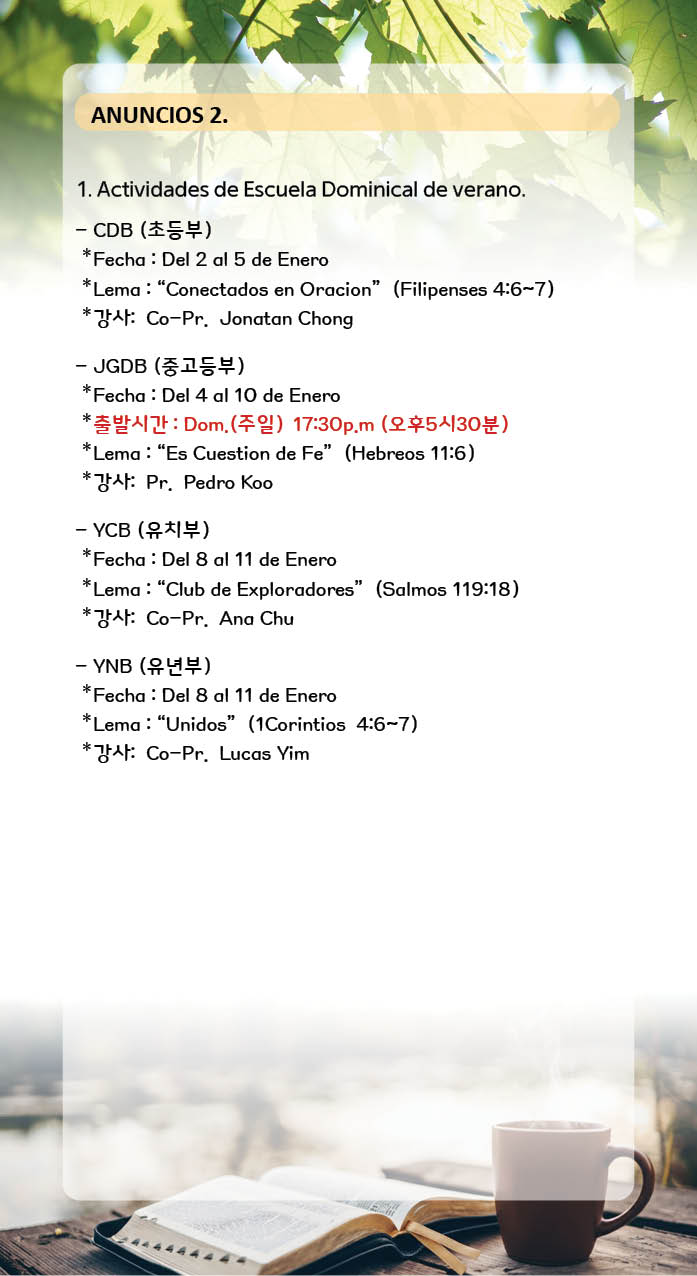 ANUNCIOS 2.

1. Actividades de Escuela Dominical de verano.

– CDB (초등부)
*Fecha : Del 2 al 5 de Enero
*Lema : “Conectados en Oracion” (Filipenses 4:6~7)
*강사: Co-Pr. Jonatan Chong

– JGDB (중고등부)
*Fecha : Del 4 al 10 de Enero
*출발시간 : Dom.(주일) 17:30p.m (오후5시30분)
*Lema : “Es Cuestion de Fe” (Hebreos 11:6)
*강사: Pr. Pedro Koo

– YCB (유치부)
*Fecha : Del 8 al 11 de Enero
*Lema : “Club de Exploradores” (Salmos 119:18)
*강사: Co-Pr. Ana Chu

– YNB (유년부)
*Fecha : Del 8 al 11 de Enero
*Lema : “Unidos” (1Corintios 4:6~7)
*강사: Co-Pr. Lucas Yim